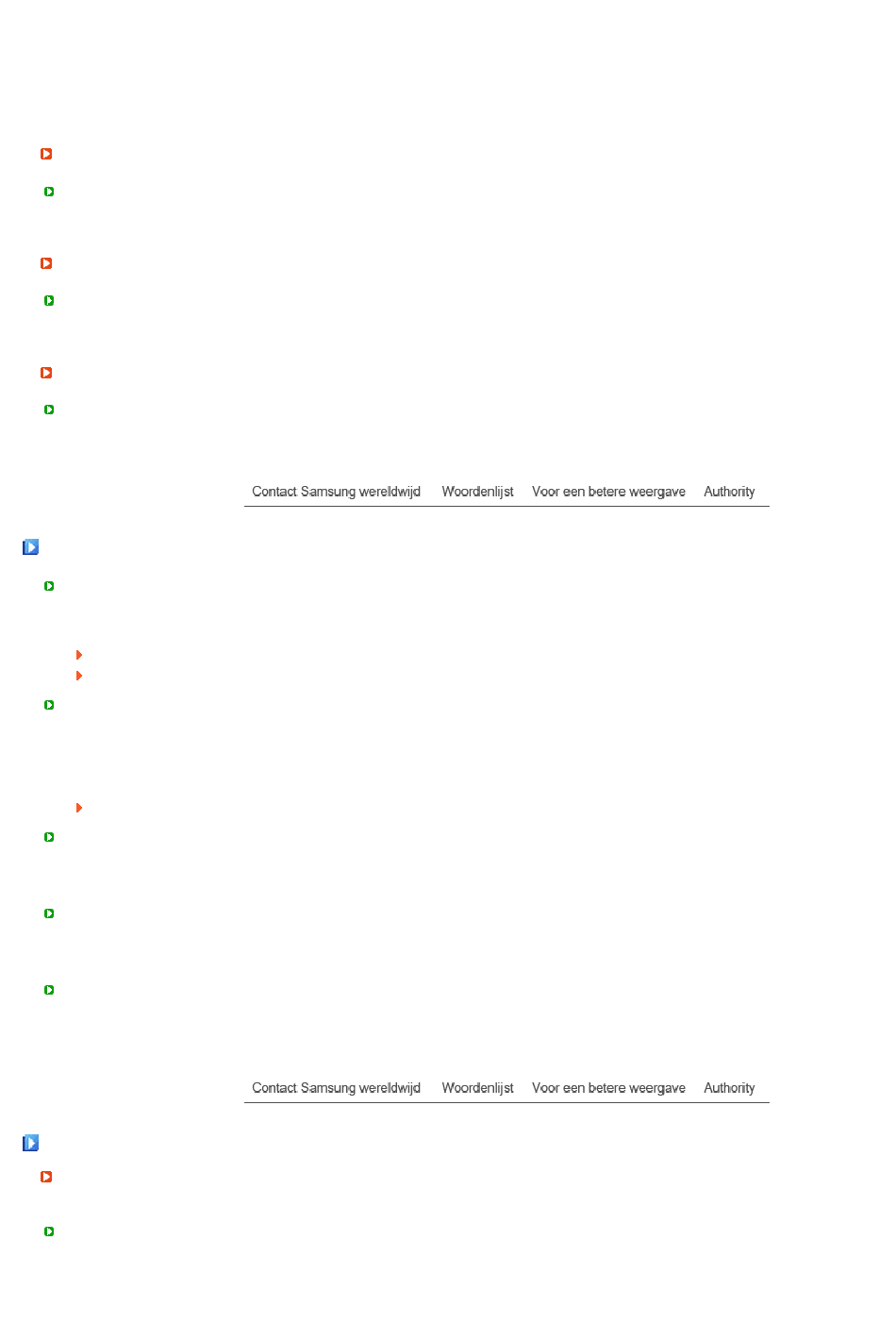 Contact Samsung wereldwijd Woordenlijst Voor een betere weergave Authority

Contact Samsung wereldwijd Woordenlijst Voor een betere weergave Authority